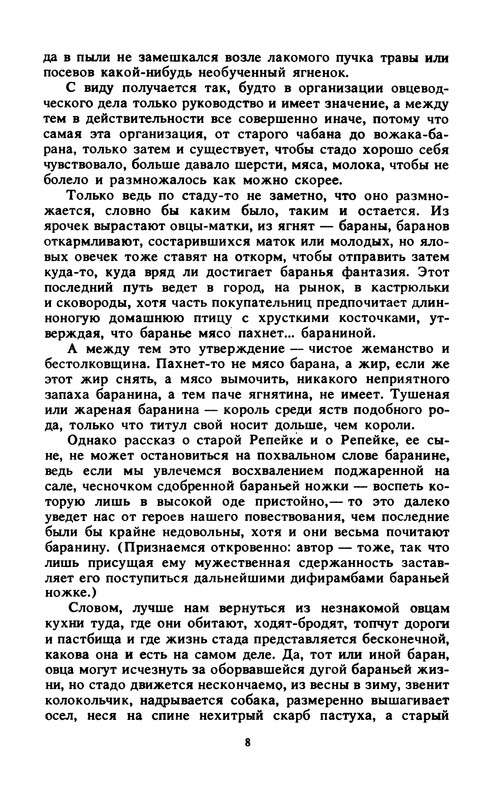 да в пыли не замешкался возле лакомого пучка травы или посевов какой-нибудь необученный ягненок.

С виду получается так, будто в организации овцеводческого дела только руководство и имеет значение, а между тем в действительности все совершенно иначе, потому что самая эта организация, от старого чабана до вожака-барана, только затем и существует, чтобы стадо хорошо себя чувствовало, больше давало шерсти, мяса, молока, чтобы не болело и размножалось как можно скорее.

Только ведь по стаду-то не заметно, что оно размножается, словно бы каким было, таким и остается. Из ярочек вырастают овцы-матки, из ягнят — бараны, баранов откармливают, состарившихся маток или молодых, но яловых овечек тоже ставят на откорм, чтобы отправить затем куда-то, куда вряд ли достигает баранья фантазия. Этот последний путь ведет в город, на рынок, в кастрюльки и сковороды, хотя часть покупательниц предпочитает длинноногую домашнюю птицу с хрусткими косточками, утверждая, что баранье мясо пахнет... бараниной.

А между тем это утверждение — чистое жеманство и бестолковщина. Пахнет-то не мясо барана, а жир, если же этот жир снять, а мясо вымочить, никакого неприятного запаха баранина, а тем паче ягнятина, не имеет. Тушеная или жареная баранина — король среди яств подобного рода, только что титул свой носит дольше, чем короли.

Однако рассказ о старой Репейке и о Репейке, ее сыне, не может остановиться на похвальном слове баранине, ведь если мы увлечемся восхвалением поджаренной на сале, чесночком сдобренной бараньей ножки — воспеть которую лишь в высокой оде пристойно,— то это далеко уведет нас от героев нашего повествования, чем последние были бы крайне недовольны, хотя и они весьма почитают баранину. (Признаемся откровенно: автор — тоже, так что лишь присущая ему мужественная сдержанность заставляет его поступиться дальнейшими дифирамбами бараньей ножке.)

Словом, лучше нам вернуться из незнакомой овцам кухни туда, где они обитают, ходят-бродят, топчут дороги и пастбища и где жизнь стада представляется бесконечной, какова она и есть на самом деле. Да, тот или иной баран, овца могут исчезнуть за оборвавшейся дугой бараньей жизни, но стадо движется нескончаемо, из весны в зиму, звенит колокольчик, надрывается собака, размеренно вышагивает осел, неся на спине нехитрый скарб пастуха, а старый

8